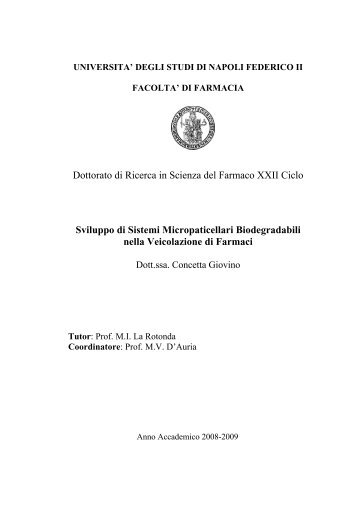 UNIVERSITA' DEGLI STUDI DI NAPOLI FEDERICO II

FACOLTA' DI FARMACIA

Dottorato di Ricerca in Scienza del Farmaco XXII Ciclo

Sviluppo di Sistemi Micropaticellari Biodegradabili nella Veicolazione di Farmaci

Dott.ssa. Concetta Giovino

Tutor: Prof. M.I. La Rotonda
Coordinatore: Prof. M.V. D'Auria

Anno Accademico 2008-2009